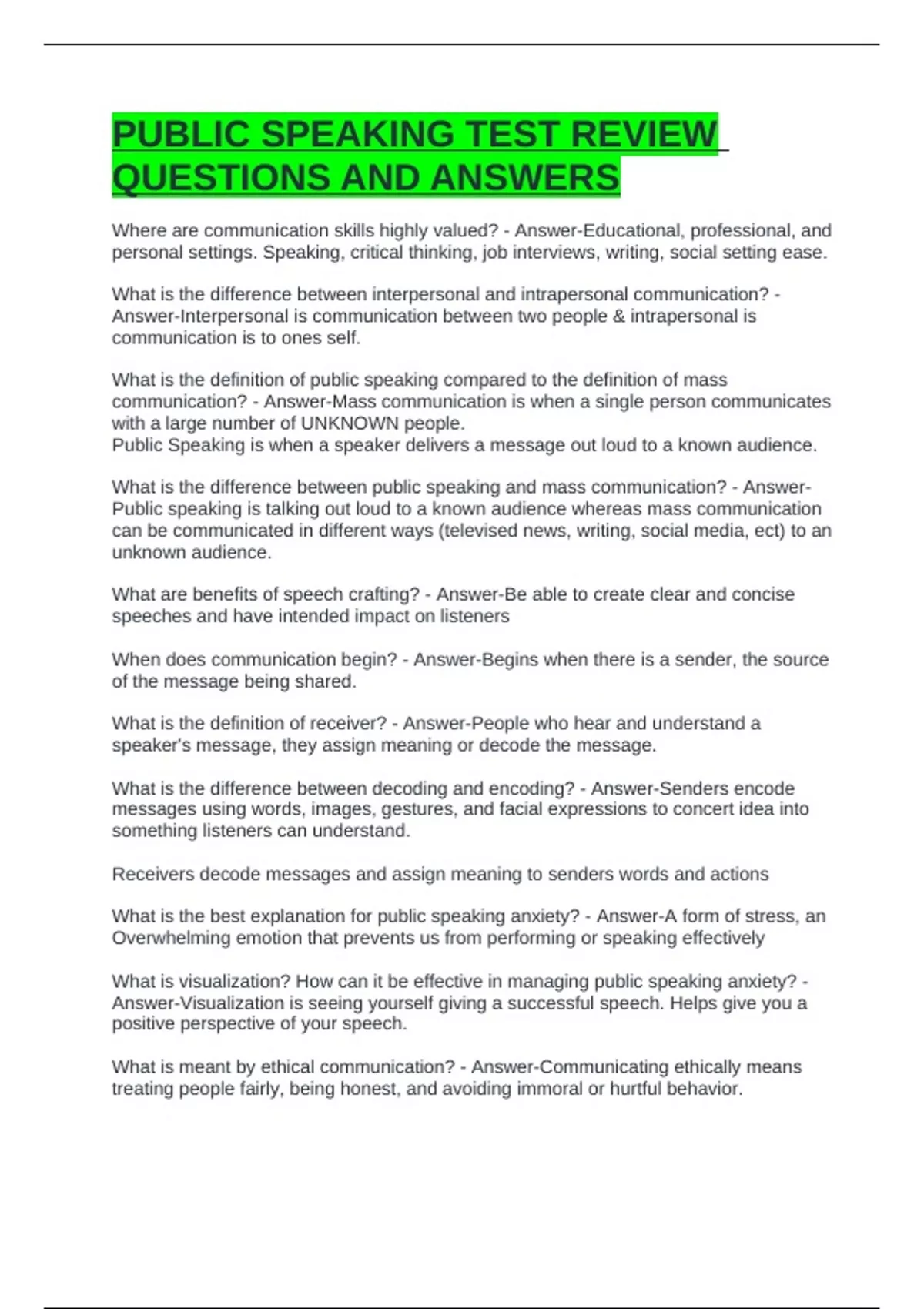 PUBLIC SPEAKING TEST REVIEW QUESTIONS AND ANSWERS

Where are communication skills highly valued? - Answer-Educational, professional, and personal settings. Speaking, critical thinking, job interviews, writing, social setting ease.

What is the difference between interpersonal and intrapersonal communication? - Answer-Interpersonal is communication between two people & intrapersonal is communication is to ones self.

What is the definition of public speaking compared to the definition of mass communication? - Answer-Mass communication is when a single person communicates with a large number of UNKNOWN people.
Public Speaking is when a speaker delivers a message out loud to a known audience.

What is the difference between public speaking and mass communication? - Answer-Public speaking is talking out loud to a known audience whereas mass communication can be communicated in different ways (televised news, writing, social media, ect) to an unknown audience.

What are benefits of speech crafting? - Answer-Be able to create clear and concise speeches and have intended impact on listeners

When does communication begin? - Answer-Begins when there is a sender, the source of the message being shared.

What is the definition of receiver? - Answer-People who hear and understand a speaker's message, they assign meaning or decode the message.

What is the difference between decoding and encoding? - Answer-Senders encode messages using words, images, gestures, and facial expressions to concert idea into something listeners can understand.

Receivers decode messages and assign meaning to senders words and actions

What is the best explanation for public speaking anxiety? - Answer-A form of stress, an Overwhelming emotion that prevents us from performing or speaking effectively

What is visualization? How can it be effective in managing public speaking anxiety? - Answer-Visualization is seeing yourself giving a successful speech. Helps give you a positive perspective of your speech.

What is meant by ethical communication? - Answer-Communicating ethically means treating people fairly, being honest, and avoiding immoral or hurtful behavior.